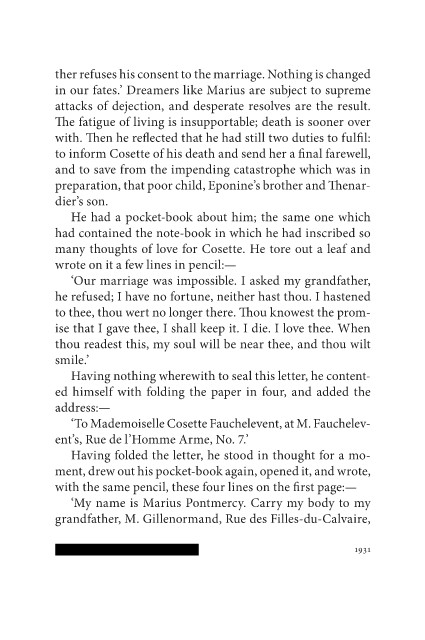 ther refuses his consent to the marriage. Nothing is changed in our fates.' Dreamers like Marius are subject to supreme attacks of dejection, and desperate resolves are the result. The fatigue of living is insupportable; death is sooner over with. Then he reflected that he had still two duties to fulfil: to inform Cosette of his death and send her a final farewell, and to save from the impending catastrophe which was in preparation, that poor child, Eponine's brother and Thenardier's son.

He had a pocket-book about him; the same one which had contained the note-book in which he had inscribed so many thoughts of love for Cosette. He tore out a leaf and wrote on it a few lines in pencil:—

'Our marriage was impossible. I asked my grandfather, he refused; I have no fortune, neither hast thou. I hastened to thee, thou wert no longer there. Thou knowest the promise that I gave thee, I shall keep it. I die. I love thee. When thou readest this, my soul will be near thee, and thou wilt smile.'

Having nothing wherewith to seal this letter, he contented himself with folding the paper in four, and added the address:—

'To Mademoiselle Cosette Fauchelevent, at M. Fauchelevent's, Rue de l'Homme Arme, No. 7.'

Having folded the letter, he stood in thought for a moment, drew out his pocket-book again, opened it, and wrote, with the same pencil, these four lines on the first page:—

'My name is Marius Pontmercy. Carry my body to my grandfather, M. Gillenormand, Rue des Filles-du-Calvaire,

1931